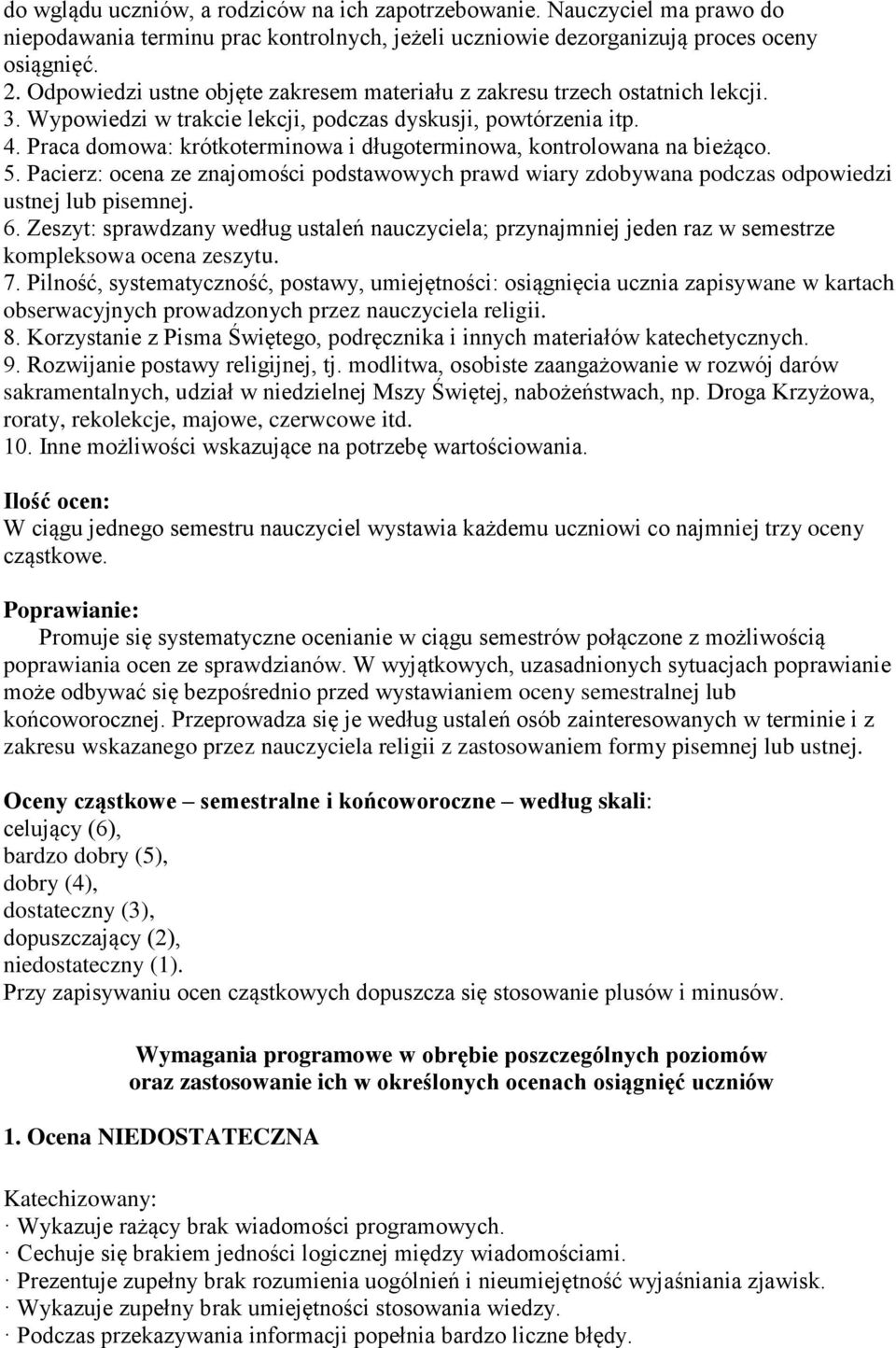 do wglądu uczniów, a rodziców na ich zapotrzebowanie. Nauczyciel ma prawo do niepodawania terminu prac kontrolnych, jeżeli uczniowie dezorganizują proces oceny osiągnięć.
2. Odpowiedzi ustne objęte zakresem materiału z zakresu trzech ostatnich lekcji.
3. Wypowiedzi w trakcie lekcji, podczas dyskusji, powtórzenia itp.
4. Praca domowa: krótkoterminowa i długoterminowa, kontrolowana na bieżąco.
5. Pacierz: ocena ze znajomości podstawowych prawd wiary zdobywana podczas odpowiedzi ustnej lub pisemnej.
6. Zeszyt: sprawdzany według ustaleń nauczyciela; przynajmniej jeden raz w semestrze kompleksowa ocena zeszytu.
7. Pilność, systematyczność, postawy, umiejętności: osiągnięcia ucznia zapisywane w kartach obserwacyjnych prowadzonych przez nauczyciela religii.
8. Korzystanie z Pisma Świętego, podręcznika i innych materiałów katechetycznych.
9. Rozwijanie postawy religijnej, tj. modlitwa, osobiste zaangażowanie w rozwój darów sakramentalnych, udział w niedzielnej Mszy Świętej, nabożeństwach, np. Droga Krzyżowa, roraty, rekolekcje, majowe, czerwcowe itd.
10. Inne możliwości wskazujące na potrzebę wartościowania.

Ilość ocen:
W ciągu jednego semestru nauczyciel wystawia każdemu uczniowi co najmniej trzy oceny cząstkowe.

Poprawianie:
Promuje się systematyczne ocenianie w ciągu semestrów połączone z możliwością poprawiania ocen ze sprawdzianów. W wyjątkowych, uzasadnionych sytuacjach poprawianie może odbywać się bezpośrednio przed wystawianiem oceny semestralnej lub końcoworocznej. Przeprowadza się je według ustaleń osób zainteresowanych w terminie i z zakresu wskazanego przez nauczyciela religii z zastosowaniem formy pisemnej lub ustnej.

Oceny cząstkowe – semestralne i końcoworoczne – według skali:
celujący (6),
bardzo dobry (5),
dobry (4),
dostateczny (3),
dopuszczający (2),
niedostateczny (1).
Przy zapisywaniu ocen cząstkowych dopuszcza się stosowanie plusów i minusów.

Wymagania programowe w obrębie poszczególnych poziomów oraz zastosowanie ich w określonych ocenach osiągnięć uczniów

1. Ocena NIEDOSTATECZNA

Katechizowany:
· Wykazuje rażący brak wiadomości programowych.
· Cechuje się brakiem jedności logicznej między wiadomościami.
· Prezentuje zupełny brak rozumienia uogólnień i nieumiejętność wyjaśniania zjawisk.
· Wykazuje zupełny brak umiejętności stosowania wiedzy.
· Podczas przekazywania informacji popełnia bardzo liczne błędy.